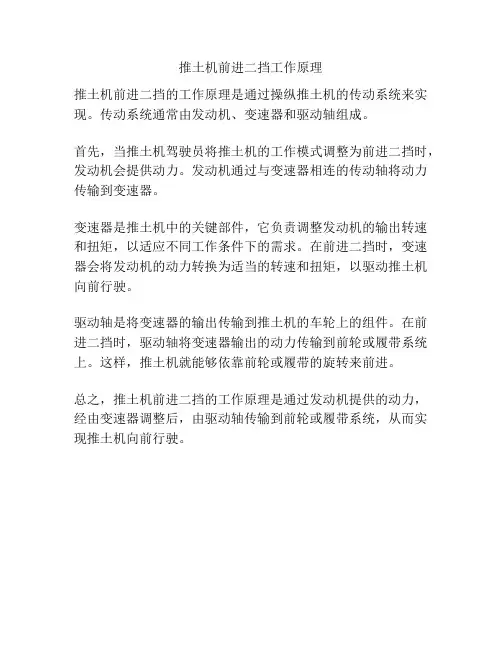 推土机前进二挡工作原理

推土机前进二挡的工作原理是通过操纵推土机的传动系统来实现。传动系统通常由发动机、变速器和驱动轴组成。

首先，当推土机驾驶员将推土机的工作模式调整为前进二挡时，发动机会提供动力。发动机通过与变速器相连的传动轴将动力传输到变速器。

变速器是推土机中的关键部件，它负责调整发动机的输出转速和扭矩，以适应不同工作条件下的需求。在前进二挡时，变速器会将发动机的动力转换为适当的转速和扭矩，以驱动推土机向前行驶。

驱动轴是将变速器的输出传输到推土机的车轮上的组件。在前进二挡时，驱动轴将变速器输出的动力传输到前轮或履带系统上。这样，推土机就能够依靠前轮或履带的旋转来前进。

总之，推土机前进二挡的工作原理是通过发动机提供的动力，经由变速器调整后，由驱动轴传输到前轮或履带系统，从而实现推土机向前行驶。